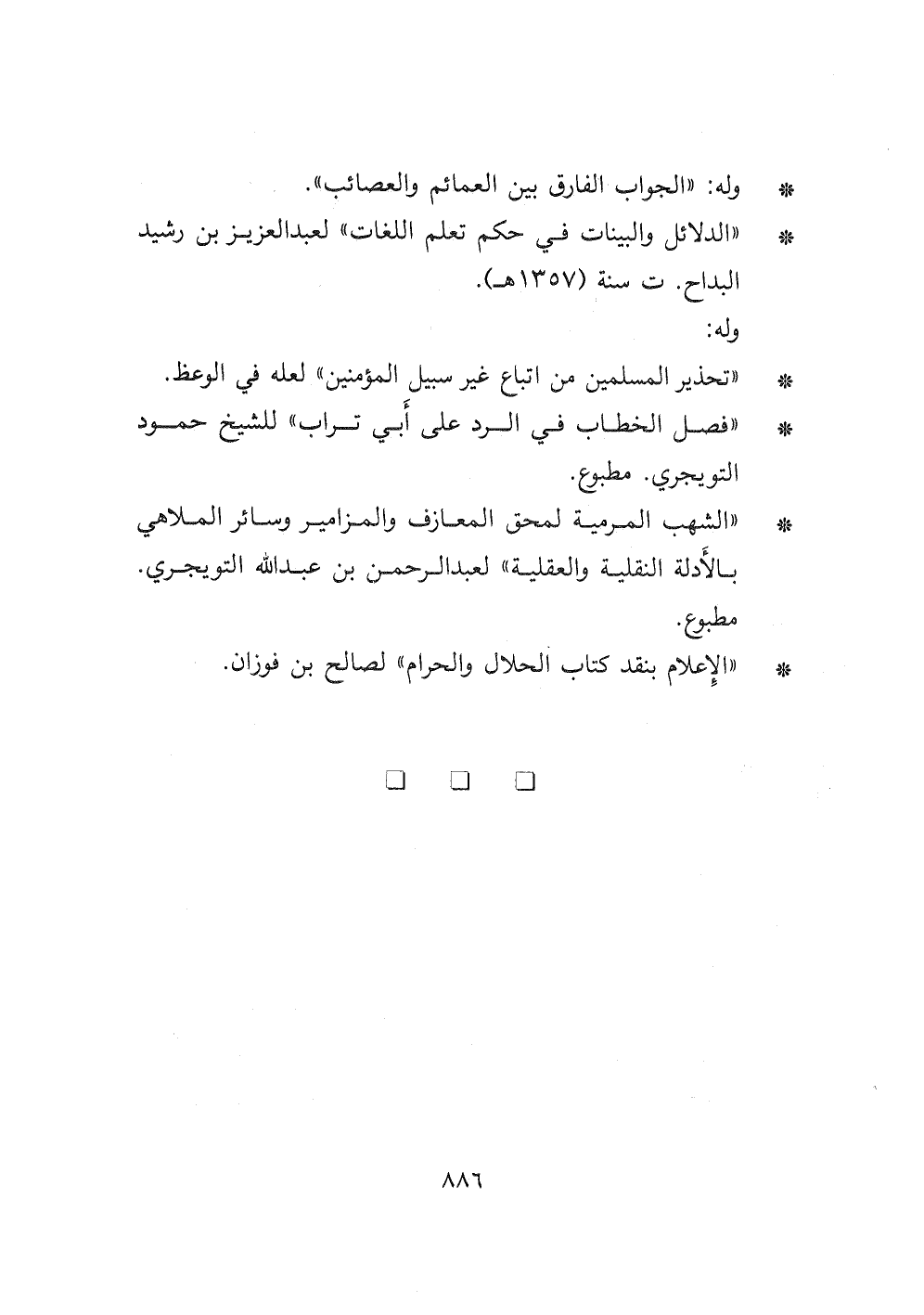 * وله: «الجواب الفارق بين العمائم والعصائب».

* «الدلائل والبينات في حكم تعلم اللغات» لعبدالعزيز بن رشيد البداح. ت سنة (١٣٥٧هـ).

وله:

* «تحذير المسلمين من اتباع غير سبيل المؤمنين» لعله في الوعظ.

* «فصل الخطاب في الرد على أبي تراب» للشيخ حمود التويجري. مطبوع.

* «الشهب المرمية لمحق المعازف والمزامير وسائر الملاهي بالأدلة النقلية والعقلية» لعبدالرحمن بن عبدالله التويجري. مطبوع.

* «الإعلام بنقد كتاب الحلال والحرام» لصالح بن فوزان.

□ □ □

٨٨٦